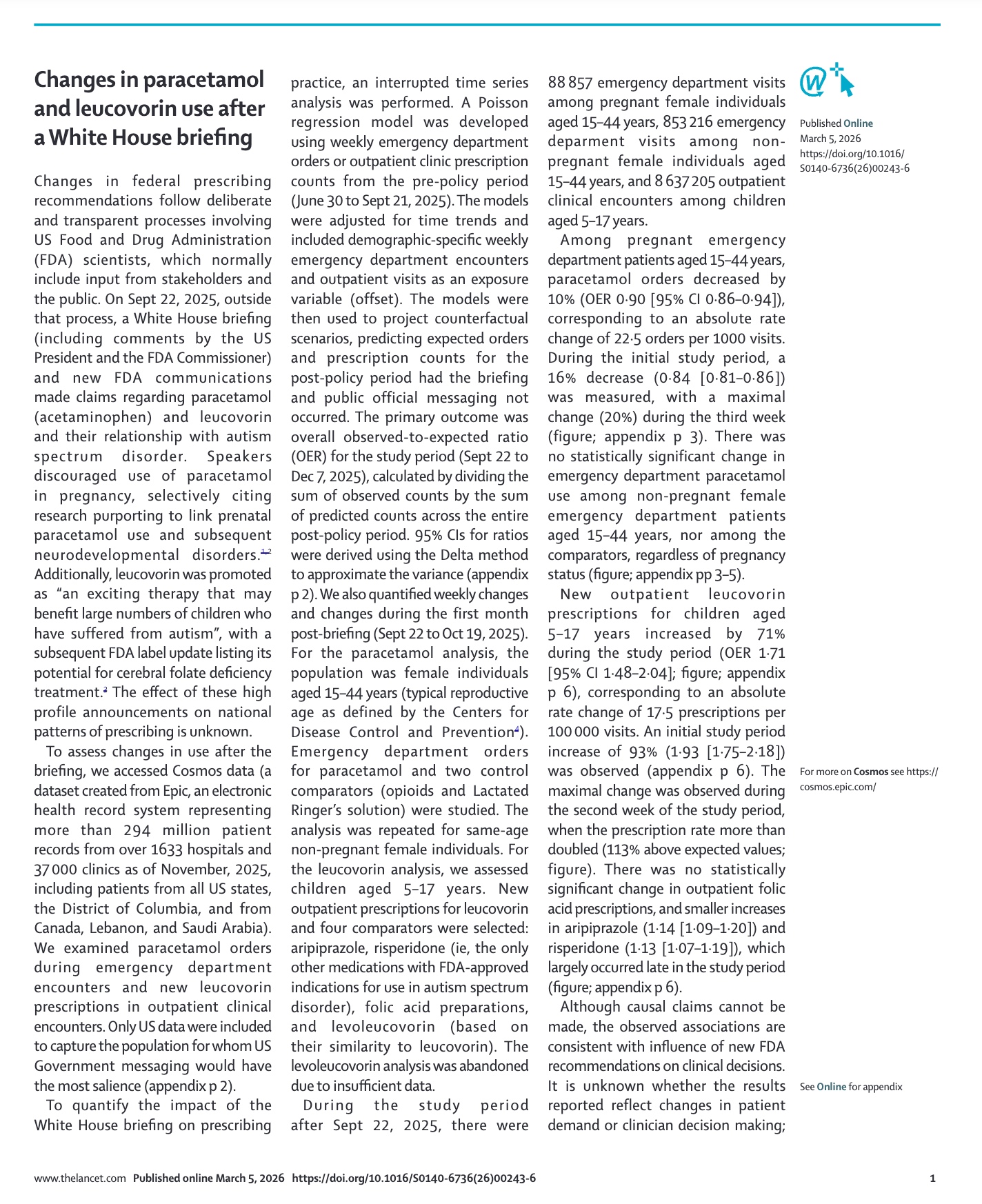 Changes in paracetamol and leucovorin use after a White House briefing

Changes in federal prescribing recommendations follow deliberate and transparent processes involving US Food and Drug Administration (FDA) scientists, which normally include input from stakeholders and the public. On Sept 22, 2025, outside that process, a White House briefing (including comments by the US President and the FDA Commissioner) and new FDA communications made claims regarding paracetamol (acetaminophen) and leucovorin and their relationship with autism spectrum disorder. Speakers discouraged use of paracetamol in pregnancy, selectively citing research purporting to link prenatal paracetamol use and subsequent neurodevelopmental disorders.$^{1,2}$ Additionally, leucovorin was promoted as "an exciting therapy that may benefit large numbers of children who have suffered from autism", with a subsequent FDA label update listing its potential for cerebral folate deficiency treatment.$^{3}$ The effect of these high profile announcements on national patterns of prescribing is unknown.

To assess changes in use after the briefing, we accessed Cosmos data (a dataset created from Epic, an electronic health record system representing more than 294 million patient records from over 1633 hospitals and 37 000 clinics as of November, 2025, including patients from all US states, the District of Columbia, and from Canada, Lebanon, and Saudi Arabia). We examined paracetamol orders during emergency department encounters and new leucovorin prescriptions in outpatient clinical encounters. Only US data were included to capture the population for whom US Government messaging would have the most salience (appendix p 2).

To quantify the impact of the White House briefing on prescribing practice, an interrupted time series analysis was performed. A Poisson regression model was developed using weekly emergency department orders or outpatient clinic prescription counts from the pre-policy period (June 30 to Sept 21, 2025). The models were adjusted for time trends and included demographic-specific weekly emergency department encounters and outpatient visits as an exposure variable (offset). The models were then used to project counterfactual scenarios, predicting expected orders and prescription counts for the post-policy period had the briefing and public official messaging not occurred. The primary outcome was overall observed-to-expected ratio (OER) for the study period (Sept 22 to Dec 7, 2025), calculated by dividing the sum of observed counts by the sum of predicted counts across the entire post-policy period. 95% CIs for ratios were derived using the Delta method to approximate the variance (appendix p 2). We also quantified weekly changes and changes during the first month post-briefing (Sept 22 to Oct 19, 2025). For the paracetamol analysis, the population was female individuals aged 15–44 years (typical reproductive age as defined by the Centers for Disease Control and Prevention$^{4}$). Emergency department orders for paracetamol and two control comparators (opioids and Lactated Ringer's solution) were studied. The analysis was repeated for same-age non-pregnant female individuals. For the leucovorin analysis, we assessed children aged 5–17 years. New outpatient prescriptions for leucovorin and four comparators were selected: aripiprazole, risperidone (ie, the only other medications with FDA-approved indications for use in autism spectrum disorder), folic acid preparations, and levoleucovorin (based on their similarity to leucovorin). The levoleucovorin analysis was abandoned due to insufficient data.

During the study period after Sept 22, 2025, there were 88 857 emergency department visits among pregnant female individuals aged 15–44 years, 853 216 emergency deparment visits among non-pregnant female individuals aged 15–44 years, and 8 637 205 outpatient clinical encounters among children aged 5–17 years.

Among pregnant emergency department patients aged 15–44 years, paracetamol orders decreased by 10% (OER 0·90 [95% CI 0·86–0·94]), corresponding to an absolute rate change of 22·5 orders per 1000 visits. During the initial study period, a 16% decrease (0·84 [0·81–0·86]) was measured, with a maximal change (20%) during the third week (figure; appendix p 3). There was no statistically significant change in emergency department paracetamol use among non-pregnant female emergency department patients aged 15–44 years, nor among the comparators, regardless of pregnancy status (figure; appendix pp 3–5).

New outpatient leucovorin prescriptions for children aged 5–17 years increased by 71% during the study period (OER 1·71 [95% CI 1·48–2·04]; figure; appendix p 6), corresponding to an absolute rate change of 17·5 prescriptions per 100 000 visits. An initial study period increase of 93% (1·93 [1·75–2·18]) was observed (appendix p 6). The maximal change was observed during the second week of the study period, when the prescription rate more than doubled (113% above expected values; figure). There was no statistically significant change in outpatient folic acid prescriptions, and smaller increases in aripiprazole (1·14 [1·09–1·20]) and risperidone (1·13 [1·07–1·19]), which largely occurred late in the study period (figure; appendix p 6).

Although causal claims cannot be made, the observed associations are consistent with influence of new FDA recommendations on clinical decisions. It is unknown whether the results reported reflect changes in patient demand or clinician decision making;

Published Online
March 5, 2026
https://doi.org/10.1016/S0140-6736(26)00243-6

For more on Cosmos see https://cosmos.epic.com/

See Online for appendix

www.thelancet.com Published online March 5, 2026 https://doi.org/10.1016/S0140-6736(26)00243-6 1